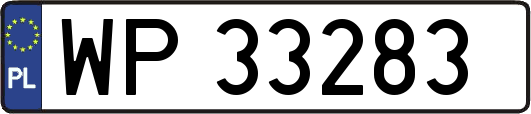 PL
WP 33283